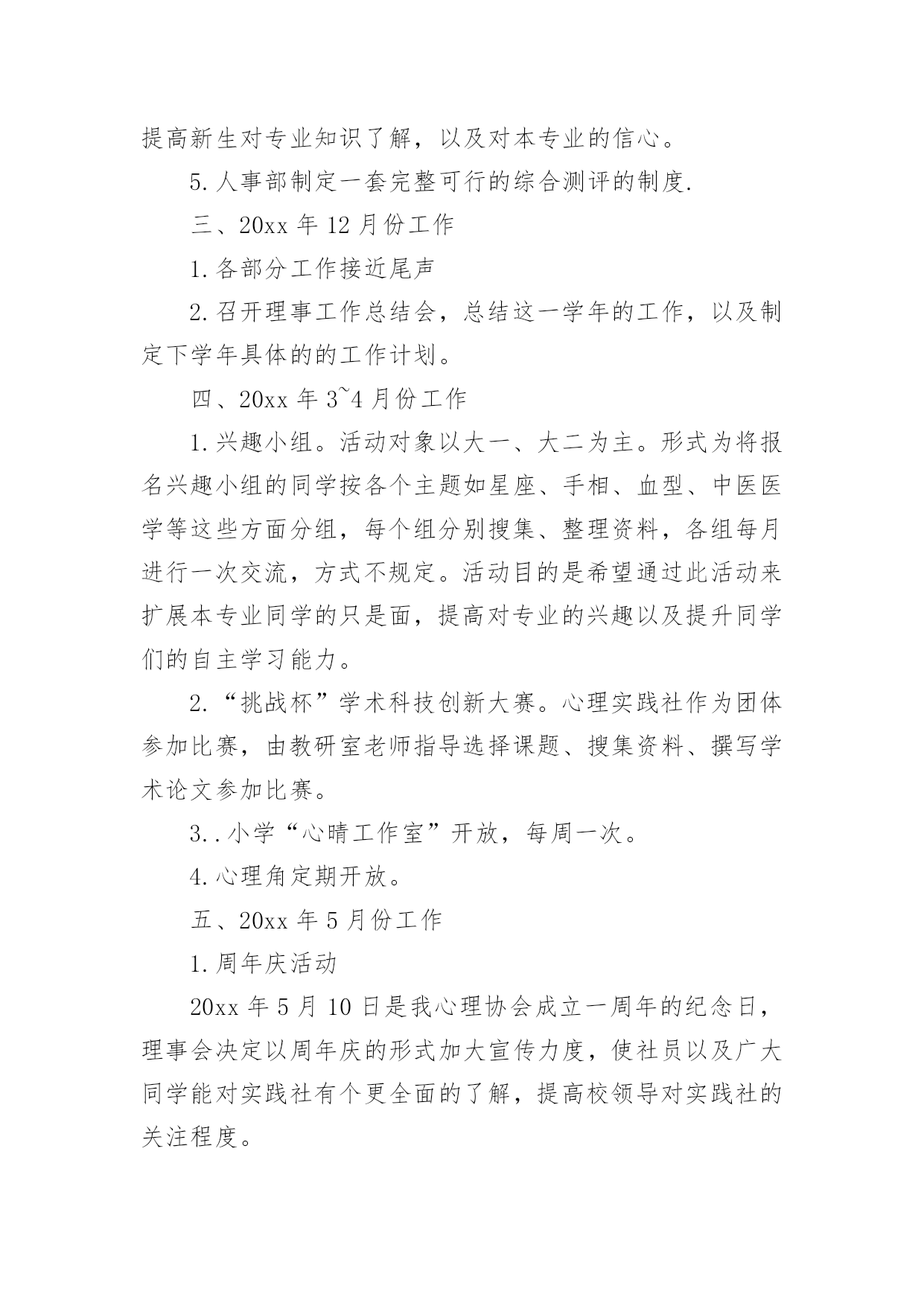 提高新生对专业知识了解，以及对本专业的信心。

5.人事部制定一套完整可行的综合测评的制度.

三、20xx 年 12 月份工作

1.各部分工作接近尾声

2.召开理事工作总结会，总结这一学年的工作，以及制定下学年具体的的工作计划。

四、20xx 年 3~4 月份工作

1.兴趣小组。活动对象以大一、大二为主。形式为将报名兴趣小组的同学按各个主题如星座、手相、血型、中医医学等这些方面分组，每个组分别搜集、整理资料，各组每月进行一次交流，方式不规定。活动目的是希望通过此活动来扩展本专业同学的只是面，提高对专业的兴趣以及提升同学们的自主学习能力。

2.“挑战杯”学术科技创新大赛。心理实践社作为团体参加比赛，由教研室老师指导选择课题、搜集资料、撰写学术论文参加比赛。

3..小学“心晴工作室”开放，每周一次。

4.心理角定期开放。

五、20xx 年 5 月份工作

1.周年庆活动

20xx 年 5 月 10 日是我心理协会成立一周年的纪念日，理事会决定以周年庆的形式加大宣传力度，使社员以及广大同学能对实践社有个更全面的了解，提高校领导对实践社的关注程度。